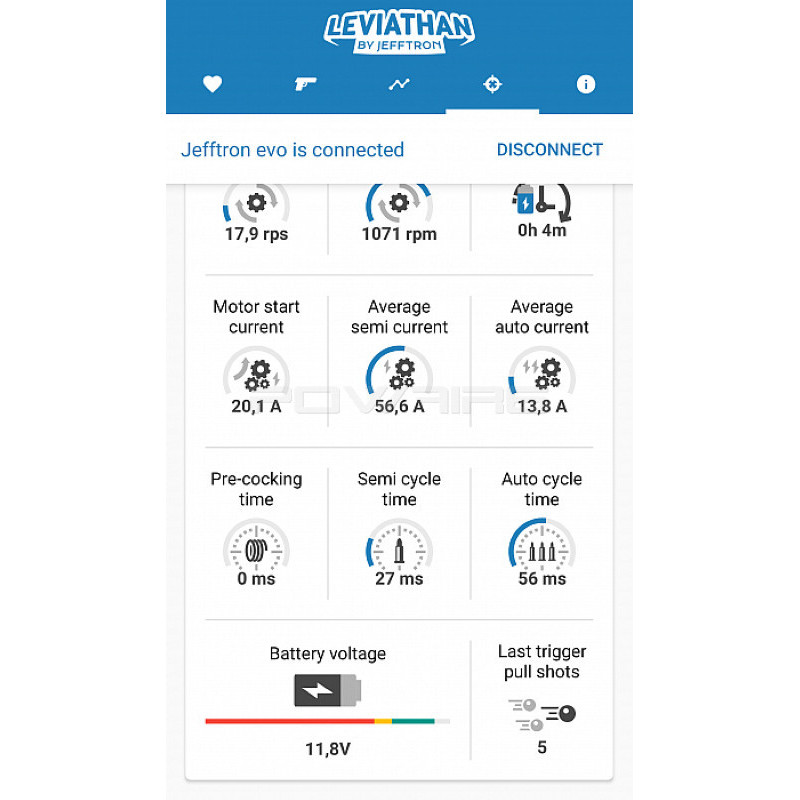 LEVIATHAN
BY JEFFTRON

Jefftron evo is connected
DISCONNECT

17,9 rps
1071 rpm
0h 4m

Motor start current
20,1 A

Average semi current
56,6 A

Average auto current
13,8 A

Pre-cocking time
0 ms

Semi cycle time
27 ms

Auto cycle time
56 ms

Battery voltage
11,8V

Last trigger pull shots
5